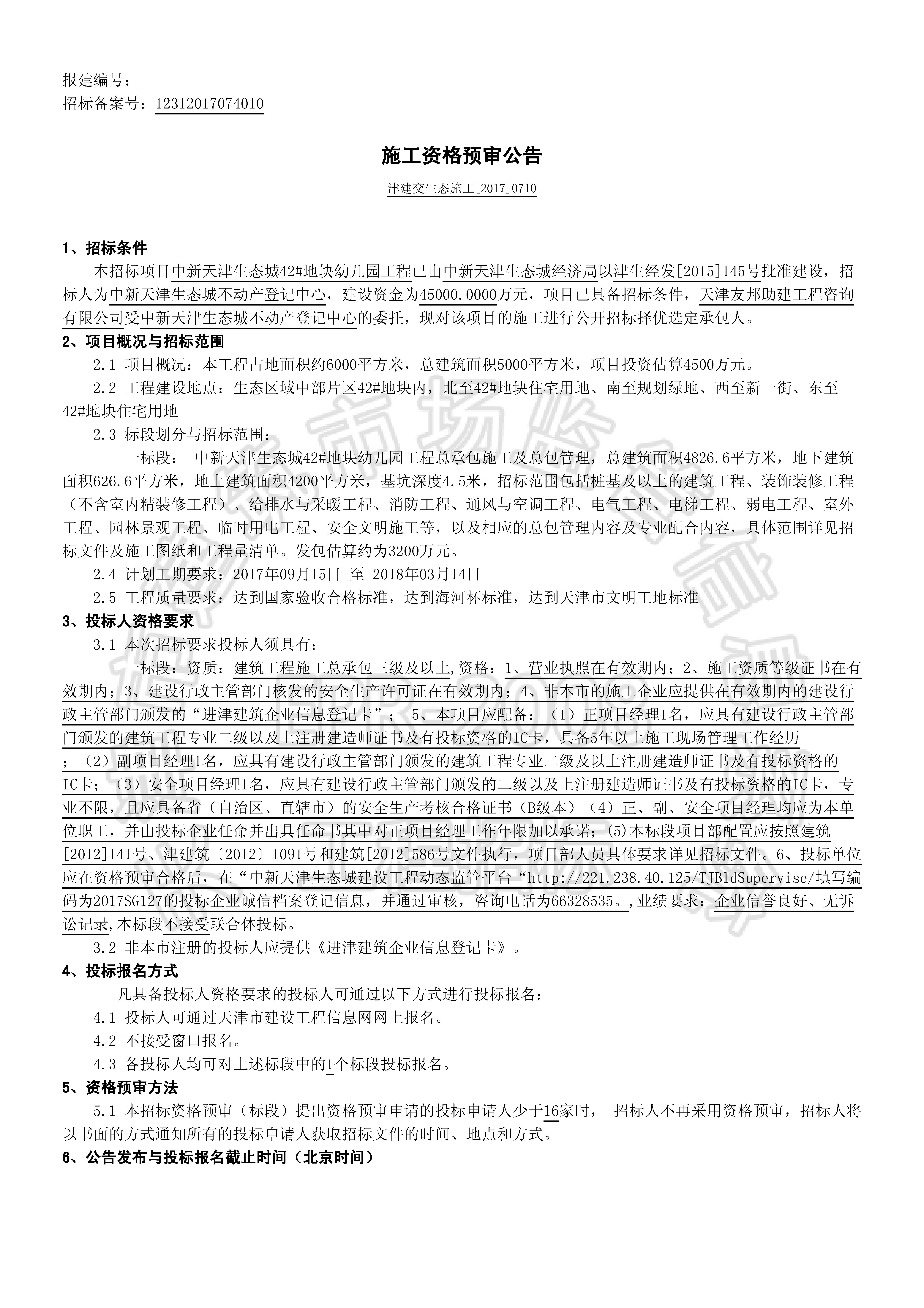 报建编号：
招标备案号：12312017074010

施工资格预审公告

津建交生态施工[2017]0710

1、招标条件

本招标项目中新天津生态城42#地块幼儿园工程已由中新天津生态城经济局以津生经发[2015]145号批准建设，招标人为中新天津生态城不动产登记中心，建设资金为45000.0000万元，项目已具备招标条件，天津友邦助建工程咨询有限公司受中新天津生态城不动产登记中心的委托，现对该项目的施工进行公开招标择优选定承包人。

2、项目概况与招标范围

2.1 项目概况：本工程占地面积约6000平方米，总建筑面积5000平方米，项目投资估算4500万元。

2.2 工程建设地点：生态区域中部片区42#地块内，北至42#地块住宅用地、南至规划绿地、西至新一街、东至42#地块住宅用地

2.3 标段划分与招标范围：

一标段： 中新天津生态城42#地块幼儿园工程总承包施工及总包管理，总建筑面积4826.6平方米，地下建筑面积626.6平方米，地上建筑面积4200平方米，基坑深度4.5米，招标范围包括桩基及以上的建筑工程、装饰装修工程（不含室内精装修工程）、给排水与采暖工程、消防工程、通风与空调工程、电气工程、电梯工程、弱电工程、室外工程、园林景观工程、临时用电工程、安全文明施工等，以及相应的总包管理内容及专业配合内容，具体范围详见招标文件及施工图纸和工程量清单。发包估算约为3200万元。

2.4 计划工期要求：2017年09月15日 至 2018年03月14日

2.5 工程质量要求：达到国家验收合格标准，达到海河杯标准，达到天津市文明工地标准

3、投标人资格要求

3.1 本次招标要求投标人须具有：

一标段：资质：建筑工程施工总承包三级及以上,资格：1、营业执照在有效期内；2、施工资质等级证书在有效期内；3、建设行政主管部门核发的安全生产许可证在有效期内；4、非本市的施工企业应提供在有效期内的建设行政主管部门颁发的“进津建筑企业信息登记卡”； 5、本项目应配备：（1）正项目经理1名，应具有建设行政主管部门颁发的建筑工程专业二级以及上注册建造师证书及有投标资格的IC卡，具备5年以上施工现场管理工作经历；（2）副项目经理1名，应具有建设行政主管部门颁发的建筑工程专业二级及以上注册建造师证书及有投标资格的IC卡；（3）安全项目经理1名，应具有建设行政主管部门颁发的二级以及上注册建造师证书及有投标资格的IC卡，专业不限，且应具备省（自治区、直辖市）的安全生产考核合格证书（B级本）（4）正、副、安全项目经理均应为本单位职工，并由投标企业任命并出具任命书其中对正项目经理工作年限加以承诺；(5)本标段项目部配置应按照建筑[2012]141号、津建筑〔2012〕1091号和建筑[2012]586号文件执行，项目部人员具体要求详见招标文件。6、投标单位应在资格预审合格后，在“中新天津生态城建设工程动态监管平台“http://221.238.40.125/TJBldSupervise/填写编码为2017SG127的投标企业诚信档案登记信息，并通过审核，咨询电话为66328535。,业绩要求：企业信誉良好、无诉讼记录,本标段不接受联合体投标。

3.2 非本市注册的投标人应提供《进津建筑企业信息登记卡》。

4、投标报名方式

凡具备投标人资格要求的投标人可通过以下方式进行投标报名：

4.1 投标人可通过天津市建设工程信息网网上报名。

4.2 不接受窗口报名。

4.3 各投标人均可对上述标段中的1个标段投标报名。

5、资格预审方法

5.1 本招标资格预审（标段）提出资格预审申请的投标申请人少于16家时， 招标人不再采用资格预审，招标人将以书面的方式通知所有的投标申请人获取招标文件的时间、地点和方式。

6、公告发布与投标报名截止时间（北京时间）